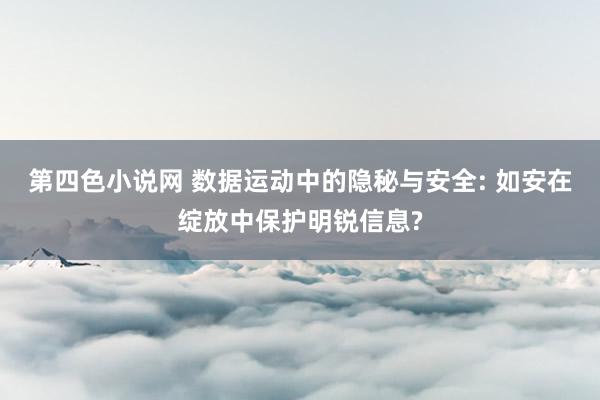 第四色小说网 数据运动中的隐秘与安全: 如安在绽放中保护明锐信息?